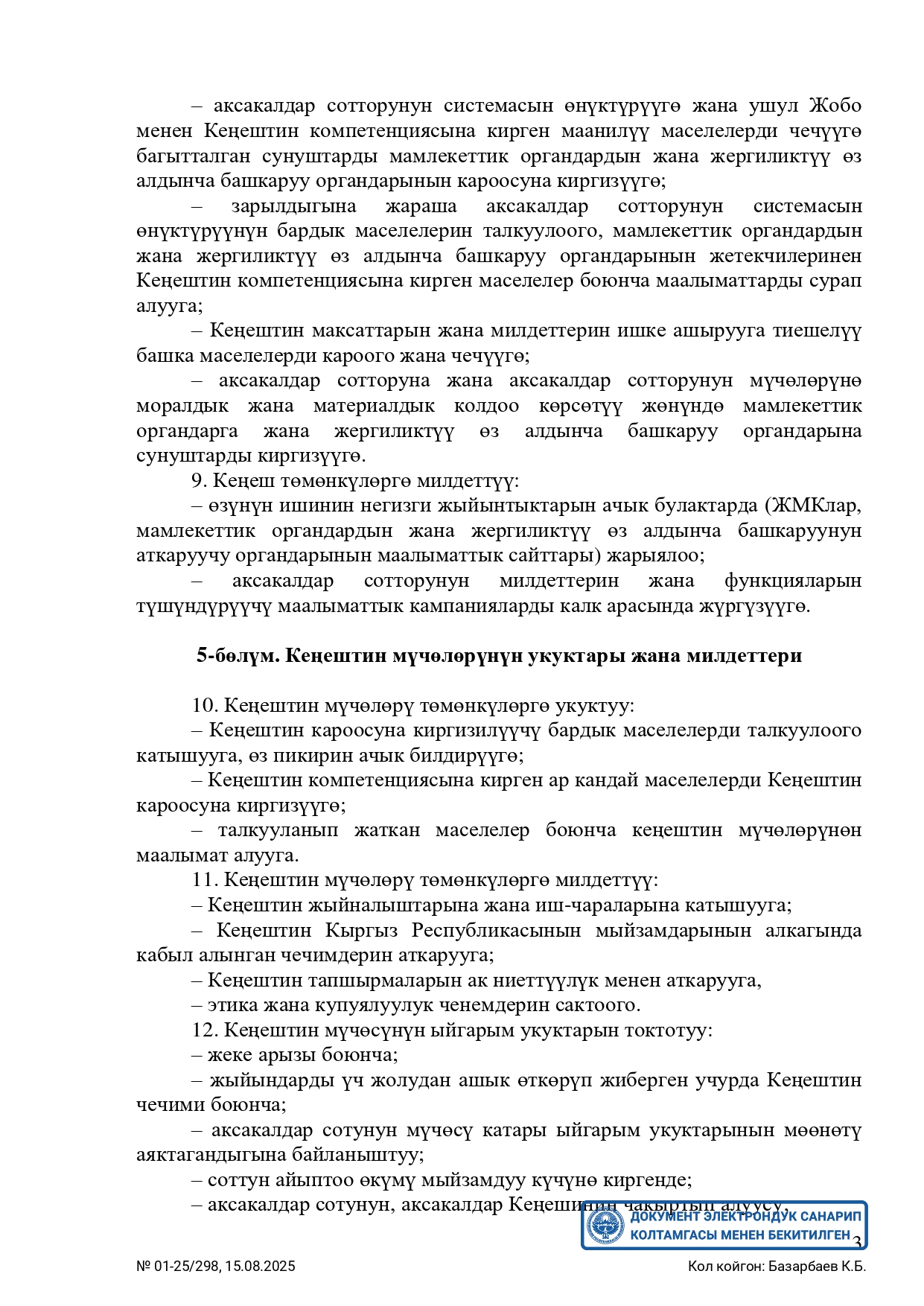 – аксакалдар сотторунун системасын өнүктүрүүгө жана ушул Жобо менен Кеңештин компетенциясына кирген маанилүү маселелерди чечүүгө багытталган сунуштарды мамлекеттик органдардын жана жергиликтүү өз алдынча башкаруу органдарынын кароосуна киргизүүгө;

– зарылдыгына жараша аксакалдар сотторунун системасын өнүктүрүүнүн бардык маселелерин талкуулоого, мамлекеттик органдардын жана жергиликтүү өз алдынча башкаруу органдарынын жетекчилеринен Кеңештин компетенциясына кирген маселелер боюнча маалыматтарды сурап алууга;

– Кеңештин максаттарын жана милдеттерин ишке ашырууга тиешелүү башка маселелерди кароого жана чечүүгө;

– аксакалдар сотторуна жана аксакалдар сотторунун мүчөлөрүнө моралдык жана материалдык колдоо көрсөтүү жөнүндө мамлекеттик органдарга жана жергиликтүү өз алдынча башкаруу органдарына сунуштарды киргизүүгө.

9. Кеңеш төмөнкүлөргө милдеттүү:

– өзүнүн ишинин негизги жыйынтыктарын ачык булактарда (ЖМКлар, мамлекеттик органдардын жана жергиликтүү өз алдынча башкаруунун аткаруучу органдарынын маалыматтык сайттары) жарыялоо;

– аксакалдар сотторунун милдеттерин жана функцияларын түшүндүрүүчү маалыматтык кампанияларды калк арасында жүргүзүүгө.

5-бөлүм. Кеңештин мүчөлөрүнүн укуктары жана милдеттери

10. Кеңештин мүчөлөрү төмөнкүлөргө укуктуу:

– Кеңештин кароосуна киргизилүүчү бардык маселелерди талкуулоого катышууга, өз пикирин ачык билдирүүгө;

– Кеңештин компетенциясына кирген ар кандай маселелерди Кеңештин кароосуна киргизүүгө;

– талкууланып жаткан маселелер боюнча кеңештин мүчөлөрүнөн маалымат алууга.

11. Кеңештин мүчөлөрү төмөнкүлөргө милдеттүү:

– Кеңештин жыйналыштарына жана иш-чараларына катышууга;

– Кеңештин Кыргыз Республикасынын мыйзамдарынын алкагында кабыл алынган чечимдерин аткарууга;

– Кеңештин тапшырмаларын ак ниеттүүлүк менен аткарууга,

– этика жана купуялуулук ченемдерин сактоого.

12. Кеңештин мүчөсүнүн ыйгарым укуктарын токтотуу:

– жеке арызы боюнча;

– жыйындарды үч жолудан ашык өткөрүп жиберген учурда Кеңештин чечими боюнча;

– аксакалдар сотунун мүчөсү катары ыйгарым укуктарынын мөөнөтү аяктагандыгына байланыштуу;

– соттун айыптоо өкүмү мыйзамдуу күчүнө киргенде;

– аксакалдар сотунун, аксакалдар Кеңешинин чакыртып алуусу,

ДОКУМЕНТ ЭЛЕКТРОНДУК САНАРИП КОЛТАМГАСЫ МЕНЕН БЕКИТИЛГЕН

3

№ 01-25/298, 15.08.2025

Кол койгон: Базарбаев К.Б.